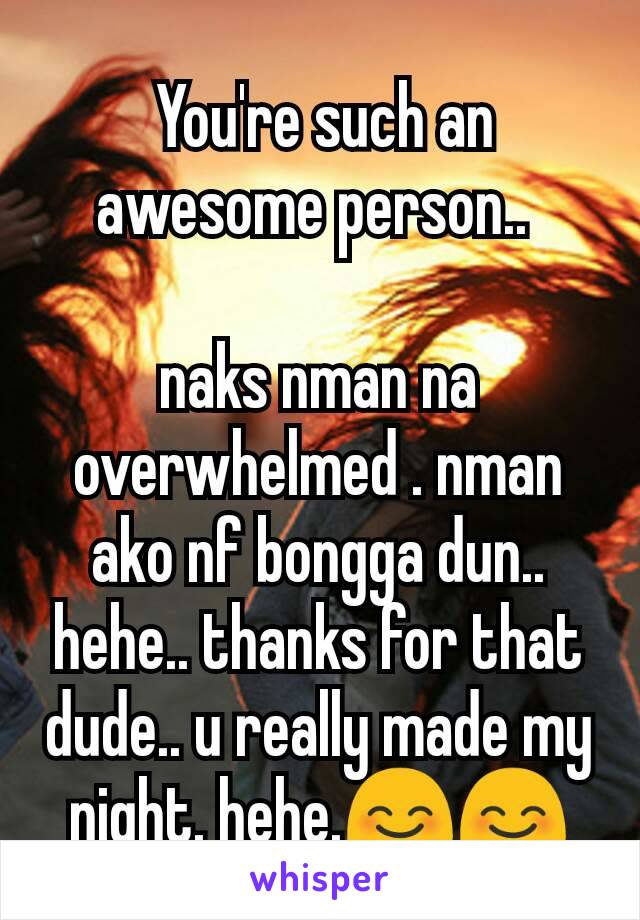 You're such an awesome person..

naks nman na overwhelmed . nman ako nf bongga dun.. hehe.. thanks for that dude.. u really made my night. hehe.😊😊

whisper